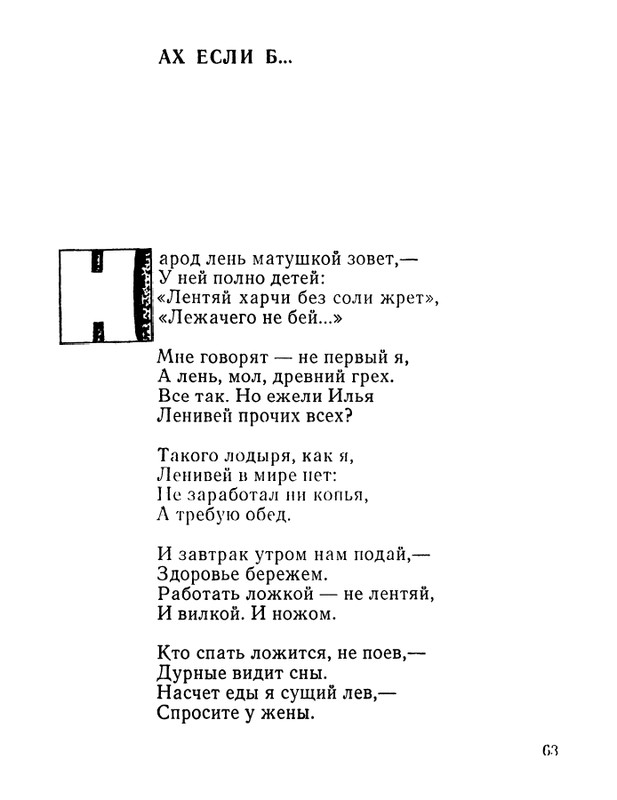 АХ ЕСЛИ Б...

Народ лень матушкой зовет,—
У ней полно детей:
«Лентяй харчи без соли жрет»,
«Лежачего не бей...»

Мне говорят — не первый я,
А лень, мол, древний грех.
Все так. Но ежели Илья
Ленивей прочих всех?

Такого лодыря, как я,
Ленивей в мире нет:
Не заработал ни копья,
А требую обед.

И завтрак утром нам подай,—
Здоровье бережем.
Работать ложкой — не лентяй,
И вилкой. И ножом.

Кто спать ложится, не поев,—
Дурные видит сны.
Насчет еды я сущий лев,—
Спросите у жены.

63